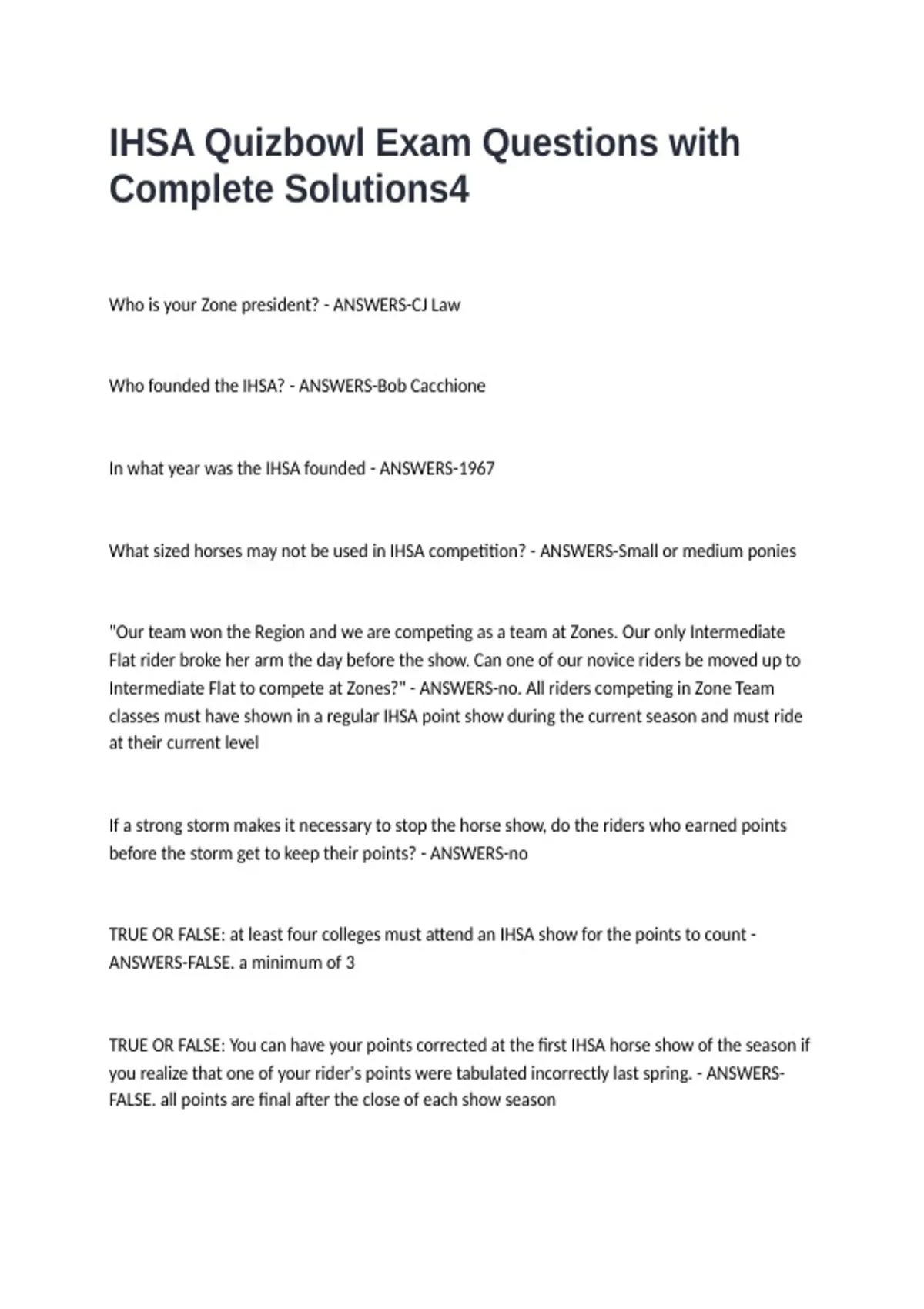 IHSA Quizbowl Exam Questions with Complete Solutions4

Who is your Zone president? - ANSWERS-CJ Law

Who founded the IHSA? - ANSWERS-Bob Cacchione

In what year was the IHSA founded - ANSWERS-1967

What sized horses may not be used in IHSA competition? - ANSWERS-Small or medium ponies

"Our team won the Region and we are competing as a team at Zones. Our only Intermediate Flat rider broke her arm the day before the show. Can one of our novice riders be moved up to Intermediate Flat to compete at Zones?" - ANSWERS-no. All riders competing in Zone Team classes must have shown in a regular IHSA point show during the current season and must ride at their current level

If a strong storm makes it necessary to stop the horse show, do the riders who earned points before the storm get to keep their points? - ANSWERS-no

TRUE OR FALSE: at least four colleges must attend an IHSA show for the points to count - ANSWERS-FALSE. a minimum of 3

TRUE OR FALSE: You can have your points corrected at the first IHSA horse show of the season if you realize that one of your rider's points were tabulated incorrectly last spring. - ANSWERS-FALSE. all points are final after the close of each show season